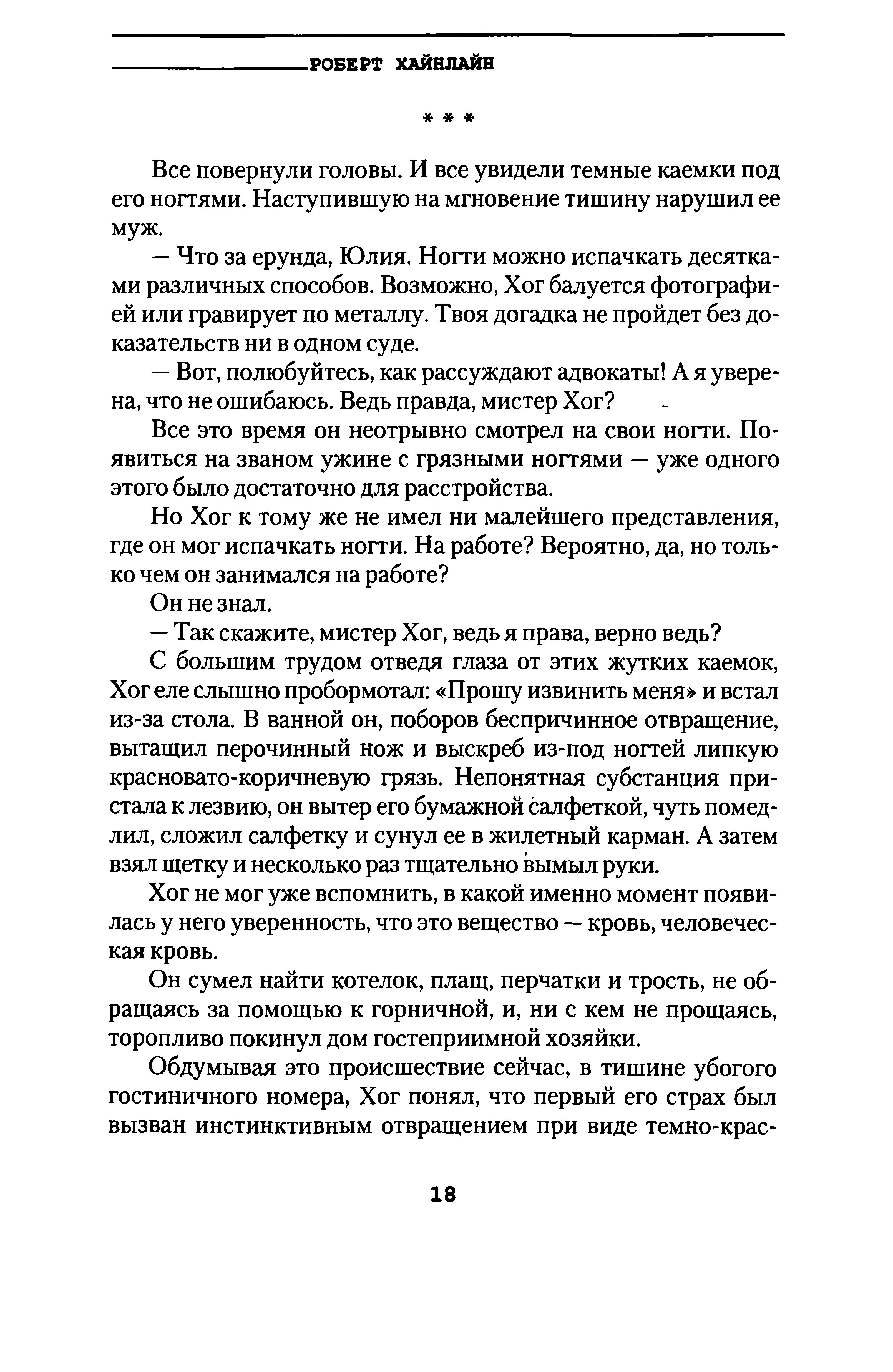 РОБЕРТ ХАЙНЛАЙН

* * *

Все повернули головы. И все увидели темные каемки под его ногтями. Наступившую на мгновение тишину нарушил ее муж.

— Что за ерунда, Юлия. Ногти можно испачкать десятками различных способов. Возможно, Хог балуется фотографией или гравирует по металлу. Твоя догадка не пройдет без доказательств ни в одном суде.

— Вот, полюбуйтесь, как рассуждают адвокаты! А я уверена, что не ошибаюсь. Ведь правда, мистер Хог?

Все это время он неотрывно смотрел на свои ногти. Появиться на званом ужине с грязными ногтями — уже одного этого было достаточно для расстройства.

Но Хог к тому же не имел ни малейшего представления, где он мог испачкать ногти. На работе? Вероятно, да, но только чем он занимался на работе?

Он не знал.

— Так скажите, мистер Хог, ведь я права, верно ведь?

С большим трудом отведя глаза от этих жутких каемок, Хог еле слышно пробормотал: «Прошу извинить меня» и встал из-за стола. В ванной он, поборов беспричинное отвращение, вытащил перочинный нож и выскреб из-под ногтей липкую красновато-коричневую грязь. Непонятная субстанция пристала к лезвию, он вытер его бумажной салфеткой, чуть помедлил, сложил салфетку и сунул ее в жилетный карман. А затем взял щетку и несколько раз тщательно вымыл руки.

Хог не мог уже вспомнить, в какой именно момент появилась у него уверенность, что это вещество — кровь, человеческая кровь.

Он сумел найти котелок, плащ, перчатки и трость, не обращаясь за помощью к горничной, и, ни с кем не прощаясь, торопливо покинул дом гостеприимной хозяйки.

Обдумывая это происшествие сейчас, в тишине убогого гостиничного номера, Хог понял, что первый его страх был вызван инстинктивным отвращением при виде темно-крас-

18